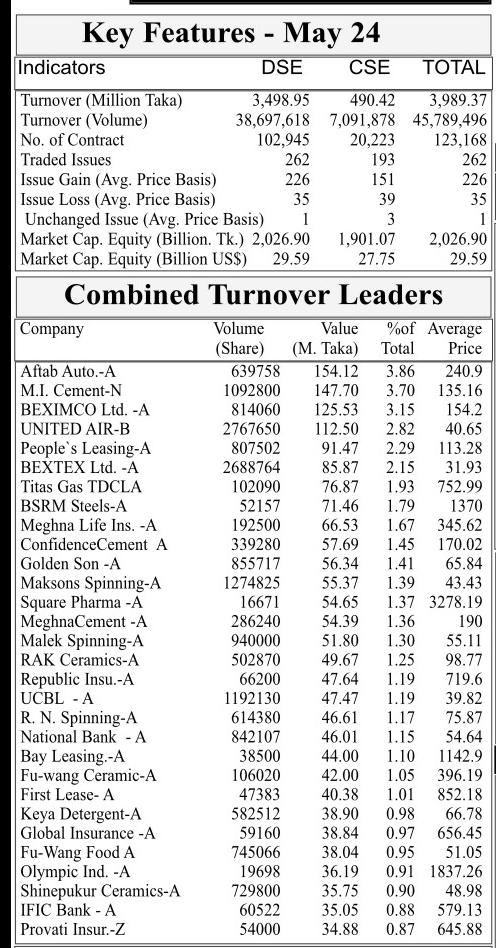 Key Features - May 24

| Indicators | DSE | CSE | TOTAL |
|---|---|---|---|
| Turnover (Million Taka) | 3,498.95 | 490.42 | 3,989.37 |
| Turnover (Volume) | 38,697,618 | 7,091,878 | 45,789,496 |
| No. of Contract | 102,945 | 20,223 | 123,168 |
| Traded Issues | 262 | 193 | 262 |
| Issue Gain (Avg. Price Basis) | 226 | 151 | 226 |
| Issue Loss (Avg. Price Basis) | 35 | 39 | 35 |
| Unchanged Issue (Avg. Price Basis) | 1 | 3 | 1 |
| Market Cap. Equity (Billion. Tk.) | 2,026.90 | 1,901.07 | 2,026.90 |
| Market Cap. Equity (Billion US$) | 29.59 | 27.75 | 29.59 |

Combined Turnover Leaders

| Company | Volume (Share) | Value (M. Taka) | %of Total | Average Price |
|---|---|---|---|---|
| Aftab Auto.-A | 639758 | 154.12 | 3.86 | 240.9 |
| M.I. Cement-N | 1092800 | 147.70 | 3.70 | 135.16 |
| BEXIMCO Ltd. -A | 814060 | 125.53 | 3.15 | 154.2 |
| UNITED AIR-B | 2767650 | 112.50 | 2.82 | 40.65 |
| People`s Leasing-A | 807502 | 91.47 | 2.29 | 113.28 |
| BEXTEX Ltd. -A | 2688764 | 85.87 | 2.15 | 31.93 |
| Titas Gas TDCLA | 102090 | 76.87 | 1.93 | 752.99 |
| BSRM Steels-A | 52157 | 71.46 | 1.79 | 1370 |
| Meghna Life Ins. -A | 192500 | 66.53 | 1.67 | 345.62 |
| ConfidenceCement A | 339280 | 57.69 | 1.45 | 170.02 |
| Golden Son -A | 855717 | 56.34 | 1.41 | 65.84 |
| Maksons Spinning-A | 1274825 | 55.37 | 1.39 | 43.43 |
| Square Pharma -A | 16671 | 54.65 | 1.37 | 3278.19 |
| MeghnaCement -A | 286240 | 54.39 | 1.36 | 190 |
| Malek Spinning-A | 940000 | 51.80 | 1.30 | 55.11 |
| RAK Ceramics-A | 502870 | 49.67 | 1.25 | 98.77 |
| Republic Insu.-A | 66200 | 47.64 | 1.19 | 719.6 |
| UCBL - A | 1192130 | 47.47 | 1.19 | 39.82 |
| R. N. Spinning-A | 614380 | 46.61 | 1.17 | 75.87 |
| National Bank - A | 842107 | 46.01 | 1.15 | 54.64 |
| Bay Leasing.-A | 38500 | 44.00 | 1.10 | 1142.9 |
| Fu-wang Ceramic-A | 106020 | 42.00 | 1.05 | 396.19 |
| First Lease- A | 47383 | 40.38 | 1.01 | 852.18 |
| Keya Detergent-A | 582512 | 38.90 | 0.98 | 66.78 |
| Global Insurance -A | 59160 | 38.84 | 0.97 | 656.45 |
| Fu-Wang Food A | 745066 | 38.04 | 0.95 | 51.05 |
| Olympic Ind. -A | 19698 | 36.19 | 0.91 | 1837.26 |
| Shinepukur Ceramics-A | 729800 | 35.75 | 0.90 | 48.98 |
| IFIC Bank - A | 60522 | 35.05 | 0.88 | 579.13 |
| Provati Insur.-Z | 54000 | 34.88 | 0.87 | 645.88 |